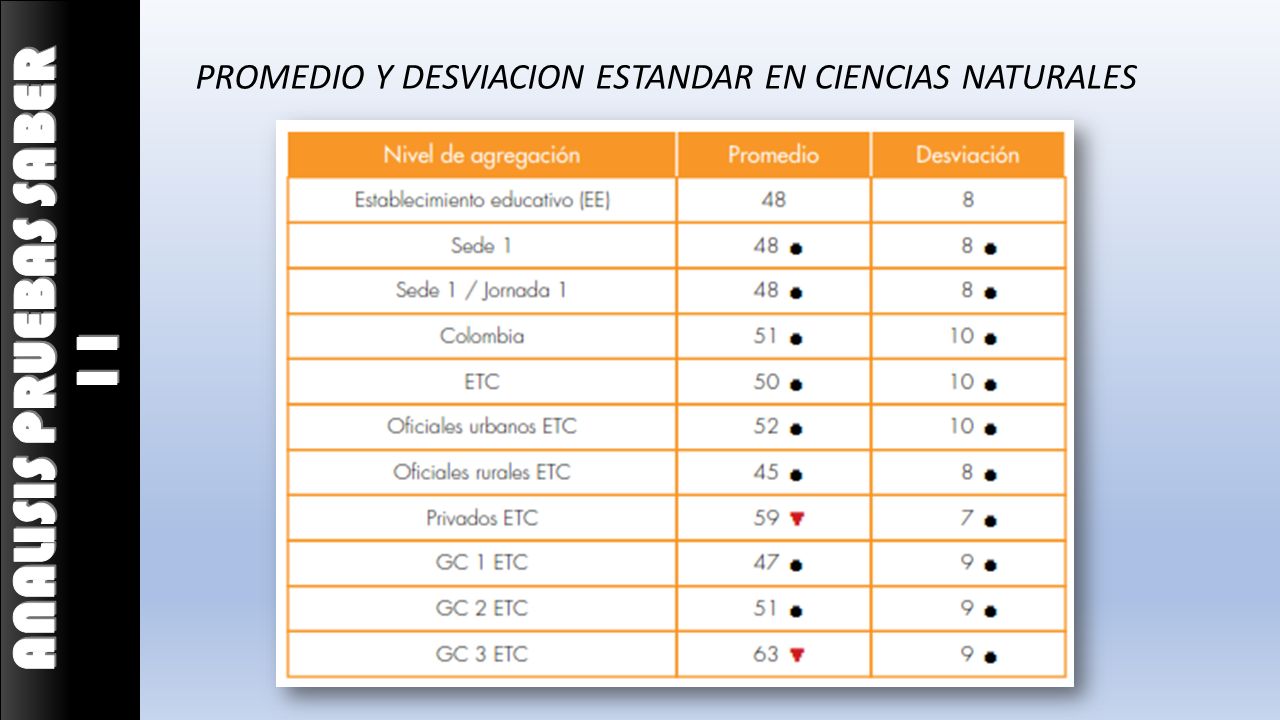 ANALISIS PRUEBAS SABER 11

PROMEDIO Y DESVIACION ESTANDAR EN CIENCIAS NATURALES

| Nivel de agregación | Promedio | Desviación |
|---|---|---|
| Establecimiento educativo (EE) | 48 | 8 |
| Sede 1 | 48 ● | 8 ● |
| Sede 1 / Jornada 1 | 48 ● | 8 ● |
| Colombia | 51 ● | 10 ● |
| ETC | 50 ● | 10 ● |
| Oficiales urbanos ETC | 52 ● | 10 ● |
| Oficiales rurales ETC | 45 ● | 8 ● |
| Privados ETC | 59 ▼ | 7 ● |
| GC 1 ETC | 47 ● | 9 ● |
| GC 2 ETC | 51 ● | 9 ● |
| GC 3 ETC | 63 ▼ | 9 ● |